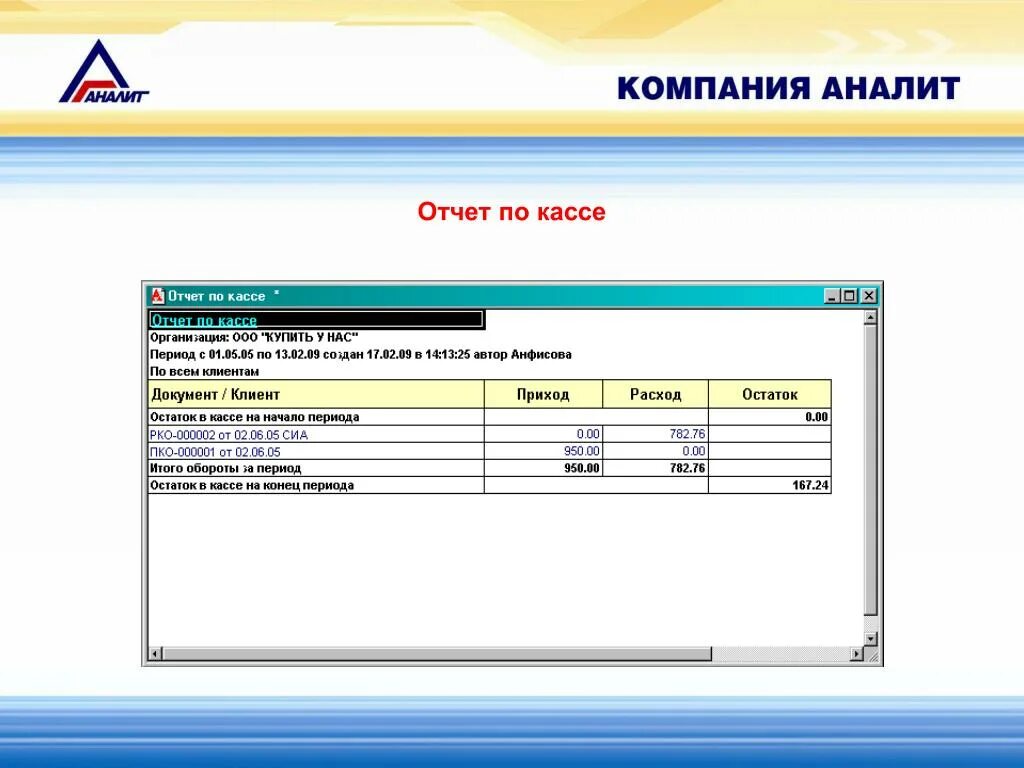 АНАЛИТ

КОМПАНИЯ АНАЛИТ

Отчет по кассе

Отчет по кассе *

Отчет по кассе

Организация: ООО "КУПИТЬ У НАС"

Период с 01.05.05 по 13.02.09 создан 17.02.09 в 14:13:25 автор Анфисова

По всем клиентам

| Документ / Клиент | Приход | Расход | Остаток |
|---|---|---|---|
| Остаток в кассе на начало периода | | | 0.00 |
| РКО-000002 от 02.06.05 СИА | 0.00 | 782.76 | |
| ПКО-000001 от 02.06.05 | 950.00 | 0.00 | |
| Итого обороты за период | 950.00 | 782.76 | |
| Остаток в кассе на конец периода | | | 167.24 |